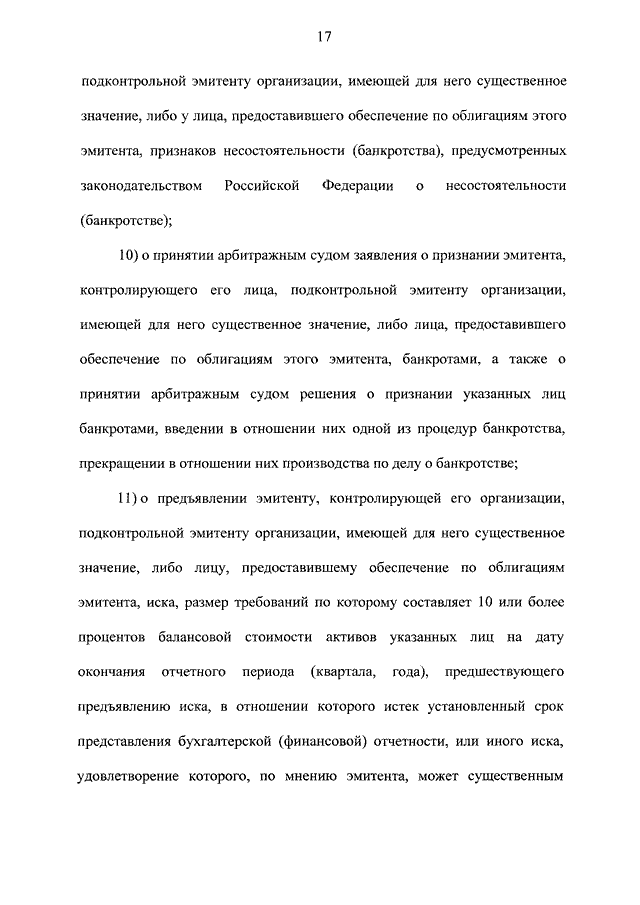 17

подконтрольной эмитенту организации, имеющей для него существенное значение, либо у лица, предоставившего обеспечение по облигациям этого эмитента, признаков несостоятельности (банкротства), предусмотренных законодательством Российской Федерации о несостоятельности (банкротстве);

10) о принятии арбитражным судом заявления о признании эмитента, контролирующего его лица, подконтрольной эмитенту организации, имеющей для него существенное значение, либо лица, предоставившего обеспечение по облигациям этого эмитента, банкротами, а также о принятии арбитражным судом решения о признании указанных лиц банкротами, введении в отношении них одной из процедур банкротства, прекращении в отношении них производства по делу о банкротстве;

11) о предъявлении эмитенту, контролирующей его организации, подконтрольной эмитенту организации, имеющей для него существенное значение, либо лицу, предоставившему обеспечение по облигациям эмитента, иска, размер требований по которому составляет 10 или более процентов балансовой стоимости активов указанных лиц на дату окончания отчетного периода (квартала, года), предшествующего предъявлению иска, в отношении которого истек установленный срок представления бухгалтерской (финансовой) отчетности, или иного иска, удовлетворение которого, по мнению эмитента, может существенным